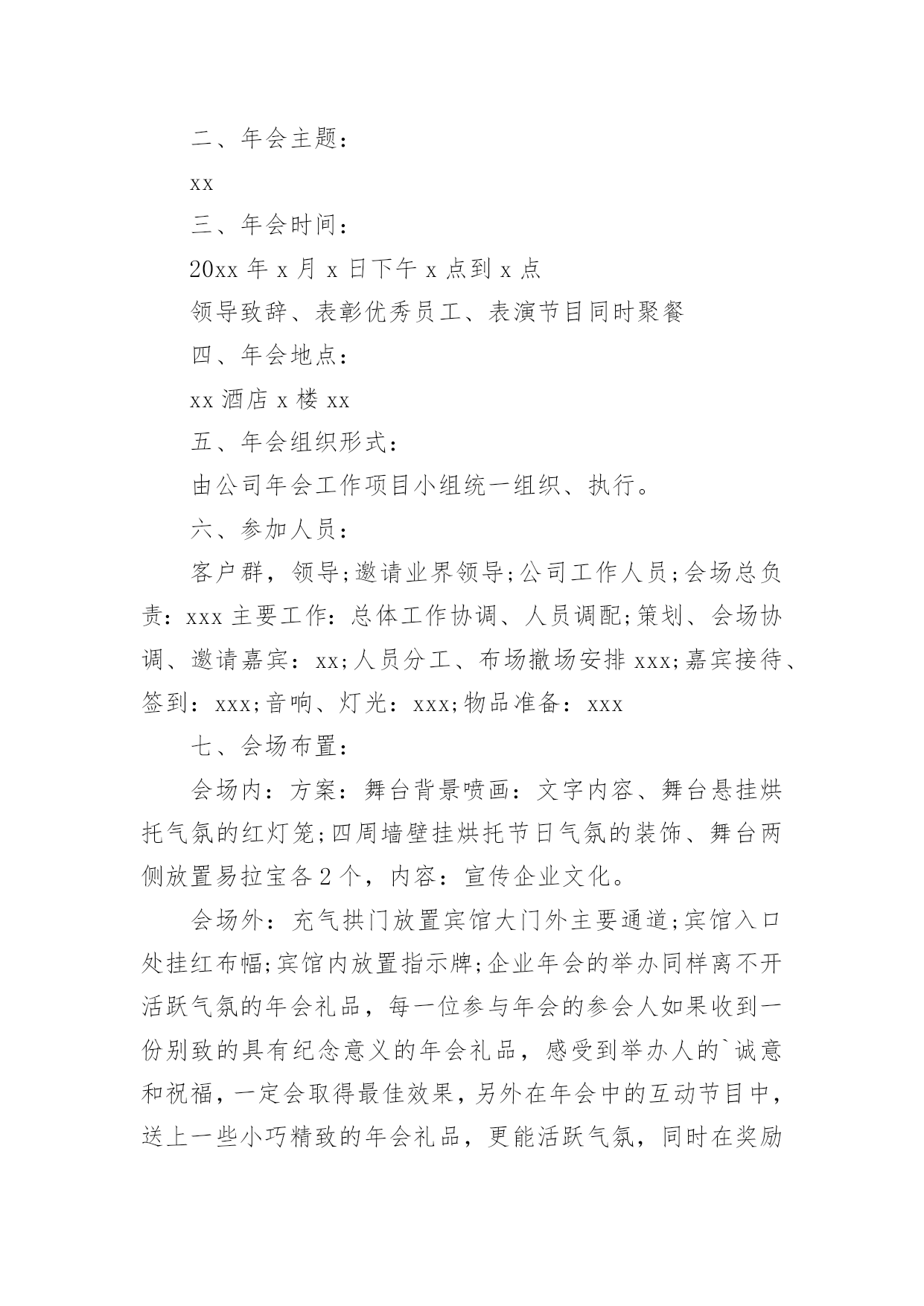 二、年会主题：

xx

三、年会时间：

20xx 年 x 月 x 日下午 x 点到 x 点

领导致辞、表彰优秀员工、表演节目同时聚餐

四、年会地点：

xx 酒店 x 楼 xx

五、年会组织形式：

由公司年会工作项目小组统一组织、执行。

六、参加人员：

客户群，领导;邀请业界领导;公司工作人员;会场总负责：xxx 主要工作：总体工作协调、人员调配;策划、会场协调、邀请嘉宾：xx;人员分工、布场撤场安排 xxx;嘉宾接待、签到：xxx;音响、灯光：xxx;物品准备：xxx

七、会场布置：

会场内：方案：舞台背景喷画：文字内容、舞台悬挂烘托气氛的红灯笼;四周墙壁挂烘托节日气氛的装饰、舞台两侧放置易拉宝各 2 个，内容：宣传企业文化。

会场外：充气拱门放置宾馆大门外主要通道;宾馆入口处挂红布幅;宾馆内放置指示牌;企业年会的举办同样离不开活跃气氛的年会礼品，每一位参与年会的参会人如果收到一份别致的具有纪念意义的年会礼品，感受到举办人的`诚意和祝福，一定会取得最佳效果，另外在年会中的互动节目中，送上一些小巧精致的年会礼品，更能活跃气氛，同时在奖励